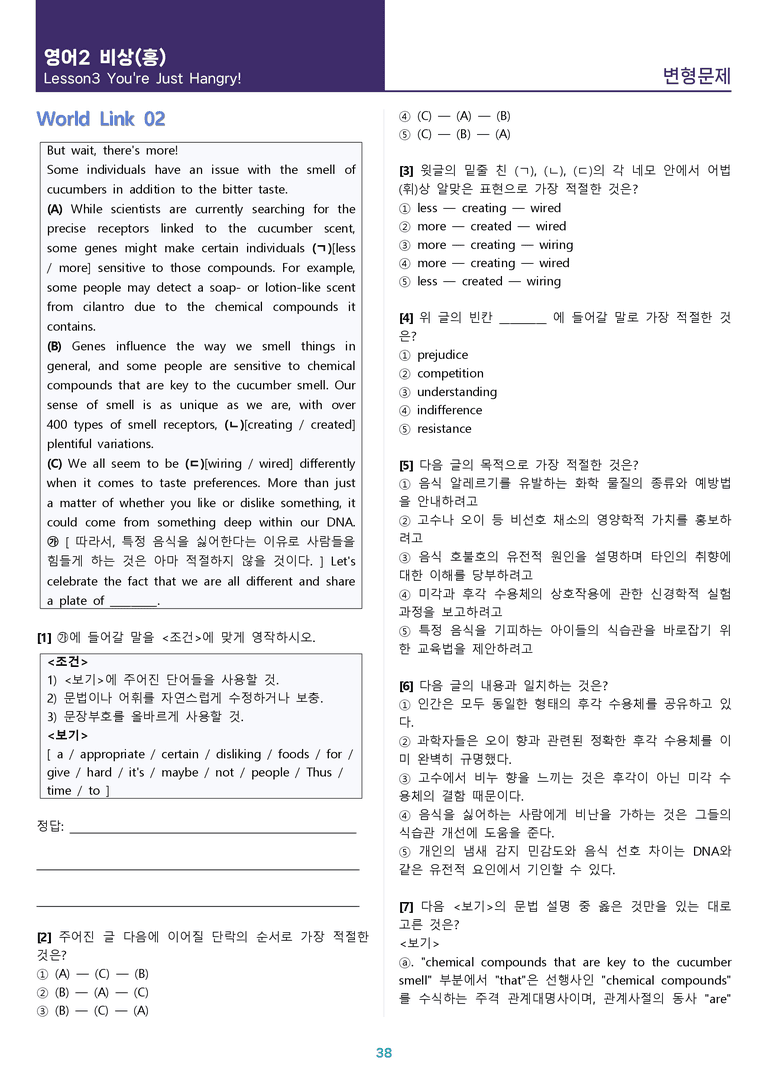 영어2 비상(홍)
Lesson3 You're Just Hangry!

변형문제

World Link 02

But wait, there's more!
Some individuals have an issue with the smell of cucumbers in addition to the bitter taste.
(A) While scientists are currently searching for the precise receptors linked to the cucumber scent, some genes might make certain individuals (ㄱ)[less / more] sensitive to those compounds. For example, some people may detect a soap- or lotion-like scent from cilantro due to the chemical compounds it contains.
(B) Genes influence the way we smell things in general, and some people are sensitive to chemical compounds that are key to the cucumber smell. Our sense of smell is as unique as we are, with over 400 types of smell receptors, (ㄴ)[creating / created] plentiful variations.
(C) We all seem to be (ㄷ)[wiring / wired] differently when it comes to taste preferences. More than just a matter of whether you like or dislike something, it could come from something deep within our DNA. ㉮ [ 따라서, 특정 음식을 싫어한다는 이유로 사람들을 힘들게 하는 것은 아마 적절하지 않을 것이다. ] Let's celebrate the fact that we are all different and share a plate of ____.

[1] ㉮에 들어갈 말을 <조건>에 맞게 영작하시오.

<조건>
1) <보기>에 주어진 단어들을 사용할 것.
2) 문법이나 어휘를 자연스럽게 수정하거나 보충.
3) 문장부호를 올바르게 사용할 것.
<보기>
[ a / appropriate / certain / disliking / foods / for / give / hard / it's / maybe / not / people / Thus / time / to ]

정답: ____

____

____

[2] 주어진 글 다음에 이어질 단락의 순서로 가장 적절한 것은?
① (A) — (C) — (B)
② (B) — (A) — (C)
③ (B) — (C) — (A)
④ (C) — (A) — (B)
⑤ (C) — (B) — (A)

[3] 윗글의 밑줄 친 (ㄱ), (ㄴ), (ㄷ)의 각 네모 안에서 어법(휘)상 알맞은 표현으로 가장 적절한 것은?
① less — creating — wired
② more — created — wired
③ more — creating — wiring
④ more — creating — wired
⑤ less — created — wiring

[4] 위 글의 빈칸 ____ 에 들어갈 말로 가장 적절한 것은?
① prejudice
② competition
③ understanding
④ indifference
⑤ resistance

[5] 다음 글의 목적으로 가장 적절한 것은?
① 음식 알레르기를 유발하는 화학 물질의 종류와 예방법을 안내하려고
② 고수나 오이 등 비선호 채소의 영양학적 가치를 홍보하려고
③ 음식 호불호의 유전적 원인을 설명하며 타인의 취향에 대한 이해를 당부하려고
④ 미각과 후각 수용체의 상호작용에 관한 신경학적 실험 과정을 보고하려고
⑤ 특정 음식을 기피하는 아이들의 식습관을 바로잡기 위한 교육법을 제안하려고

[6] 다음 글의 내용과 일치하는 것은?
① 인간은 모두 동일한 형태의 후각 수용체를 공유하고 있다.
② 과학자들은 오이 향과 관련된 정확한 후각 수용체를 이미 완벽히 규명했다.
③ 고수에서 비누 향을 느끼는 것은 후각이 아닌 미각 수용체의 결함 때문이다.
④ 음식을 싫어하는 사람에게 비난을 가하는 것은 그들의 식습관 개선에 도움을 준다.
⑤ 개인의 냄새 감지 민감도와 음식 선호 차이는 DNA와 같은 유전적 요인에서 기인할 수 있다.

[7] 다음 <보기>의 문법 설명 중 옳은 것만을 있는 대로 고른 것은?
<보기>
ⓐ. "chemical compounds that are key to the cucumber smell" 부분에서 "that"은 선행사인 "chemical compounds"를 수식하는 주격 관계대명사이며, 관계사절의 동사 "are"

38